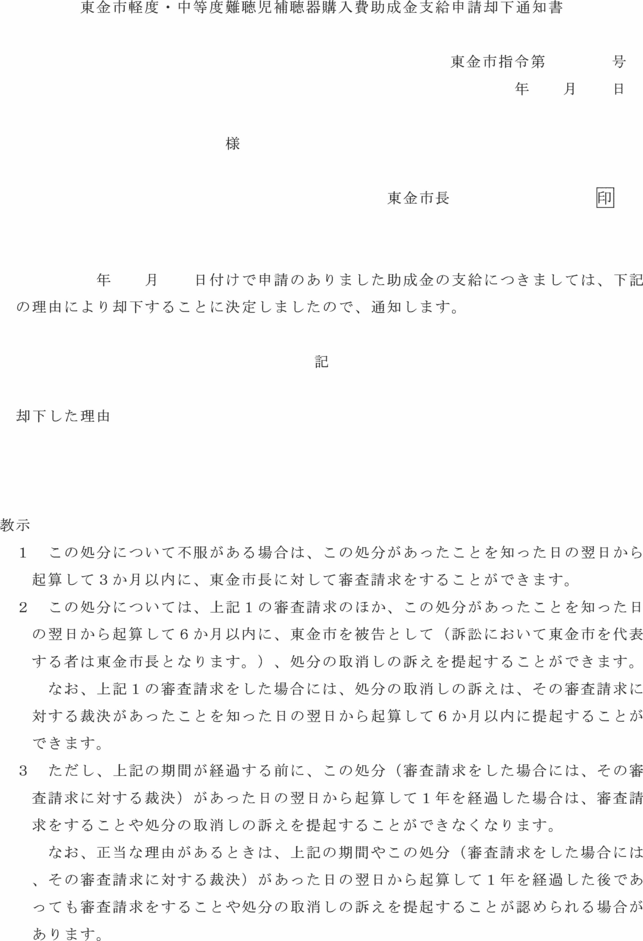 東金市軽度・中等度難聴児補聴器購入費助成金支給申請却下通知書

東金市指令第　　　号
年　月　日

様

東金市長　　　　印

年　月　日付けで申請のありました助成金の支給につきましては、下記の理由により却下することに決定しましたので、通知します。

記

却下した理由

教示
1　この処分について不服がある場合は、この処分があったことを知った日の翌日から起算して3か月以内に、東金市長に対して審査請求をすることができます。
2　この処分については、上記1の審査請求のほか、この処分があったことを知った日の翌日から起算して6か月以内に、東金市を被告として（訴訟において東金市を代表する者は東金市長となります。）、処分の取消しの訴えを提起することができます。
なお、上記1の審査請求をした場合には、処分の取消しの訴えは、その審査請求に対する裁決があったことを知った日の翌日から起算して6か月以内に提起することができます。
3　ただし、上記の期間が経過する前に、この処分（審査請求をした場合には、その審査請求に対する裁決）があった日の翌日から起算して1年を経過した場合は、審査請求をすることや処分の取消しの訴えを提起することができなくなります。
なお、正当な理由があるときは、上記の期間やこの処分（審査請求をした場合には、その審査請求に対する裁決）があった日の翌日から起算して1年を経過した後であっても審査請求をすることや処分の取消しの訴えを提起することが認められる場合があります。